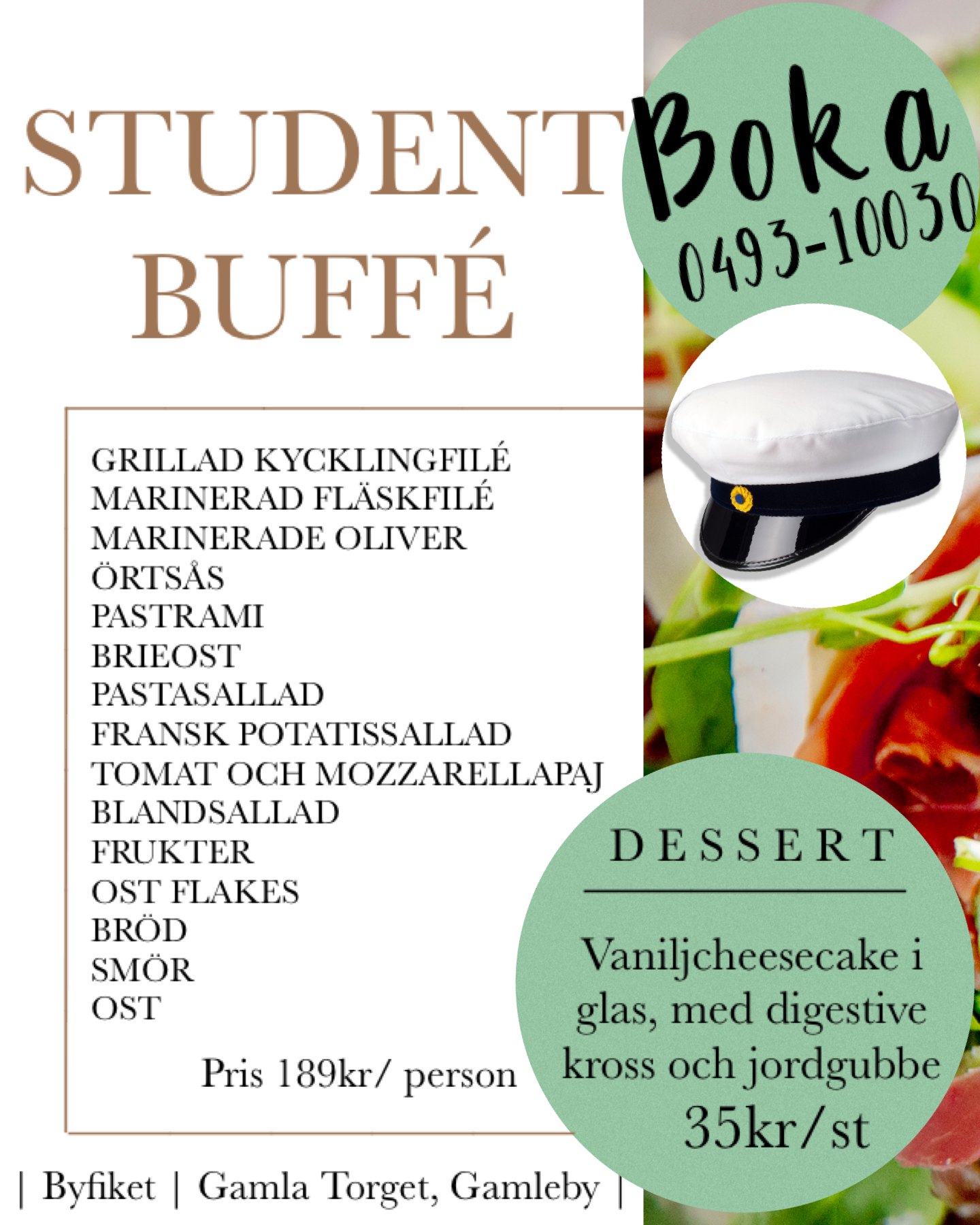 STUDENT BUFFÉ

Boka
0493-10030

GRILLAD KYCKLINGFILÉ
MARINERAD FLÄSKFILÉ
MARINERADE OLIVER
ÖRTSÅS
PASTRAMI
BRIEOST
PASTASALLAD
FRANSK POTATISSALLAD
TOMAT OCH MOZZARELLAPAJ
BLANDSALLAD
FRUKTER
OST FLAKES
BRÖD
SMÖR
OST

Pris 189kr/ person

DESSERT

Vaniljcheesecake i glas, med digestive kross och jordgubbe
35kr/st

| Byfiket | Gamla Torget, Gamleby |